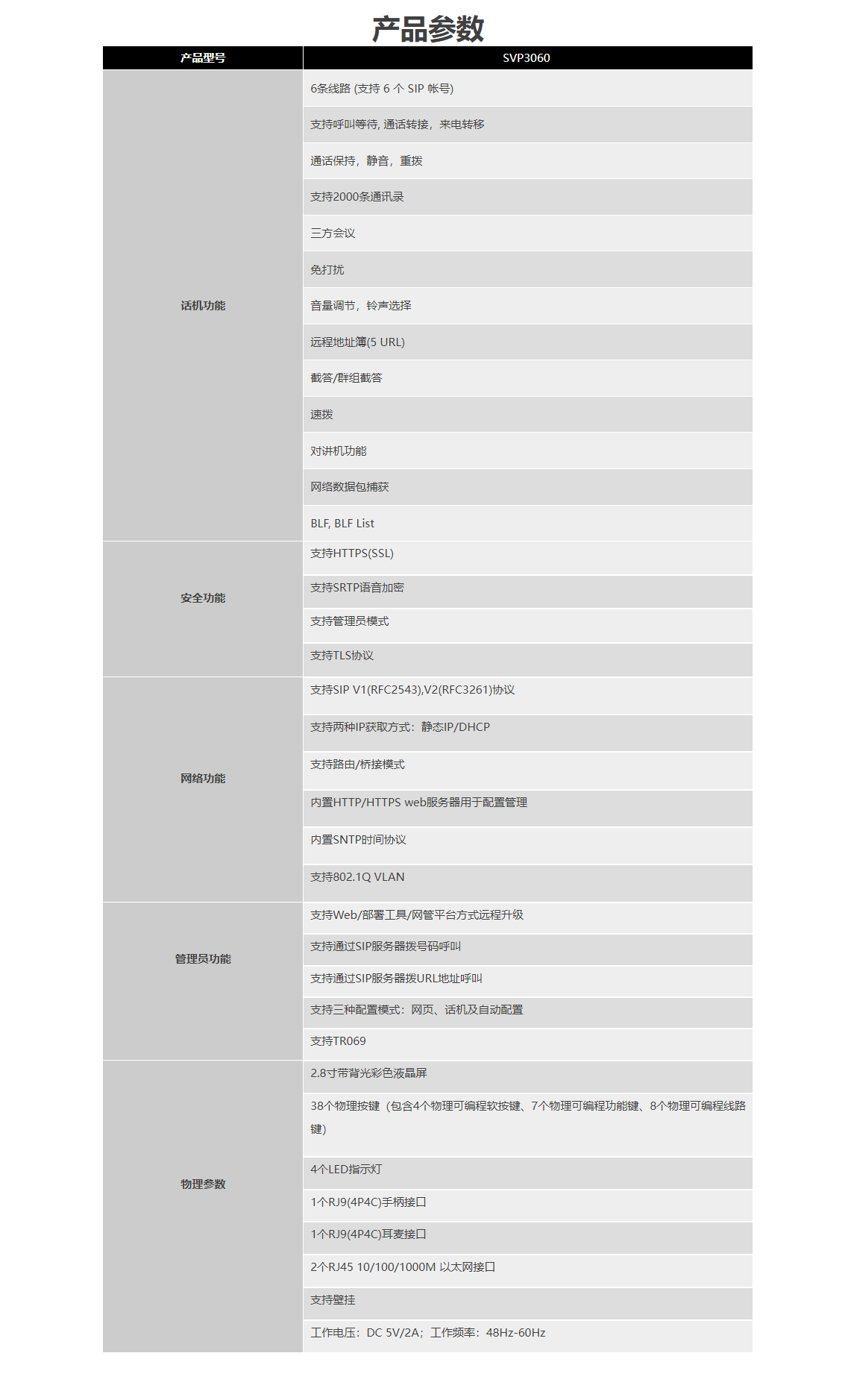 产品参数

| 产品型号 | SVP3060 |
|---|---|
| 话机功能 | 6条线路 (支持 6 个 SIP 帐号) |
| | 支持呼叫等待, 通话转接，来电转移 |
| | 通话保持，静音，重拨 |
| | 支持2000条通讯录 |
| | 三方会议 |
| | 免打扰 |
| | 音量调节，铃声选择 |
| | 远程地址簿(5 URL) |
| | 截答/群组截答 |
| | 速拨 |
| | 对讲机功能 |
| | 网络数据包捕获 |
| | BLF, BLF List |
| 安全功能 | 支持HTTPS(SSL) |
| | 支持SRTP语音加密 |
| | 支持管理员模式 |
| | 支持TLS协议 |
| 网络功能 | 支持SIP V1(RFC2543),V2(RFC3261)协议 |
| | 支持两种IP获取方式：静态IP/DHCP |
| | 支持路由/桥接模式 |
| | 内置HTTP/HTTPS web服务器用于配置管理 |
| | 内置SNTP时间协议 |
| | 支持802.1Q VLAN |
| 管理员功能 | 支持Web/部署工具/网管平台方式远程升级 |
| | 支持通过SIP服务器拨号码呼叫 |
| | 支持通过SIP服务器拨URL地址呼叫 |
| | 支持三种配置模式：网页、话机及自动配置 |
| | 支持TR069 |
| 物理参数 | 2.8寸带背光彩色液晶屏 |
| | 38个物理按键（包含4个物理可编程软按键、7个物理可编程功能键、8个物理可编程线路键） |
| | 4个LED指示灯 |
| | 1个RJ9(4P4C)手柄接口 |
| | 1个RJ9(4P4C)耳麦接口 |
| | 2个RJ45 10/100/1000M 以太网接口 |
| | 支持壁挂 |
| | 工作电压：DC 5V/2A；工作频率：48Hz-60Hz |